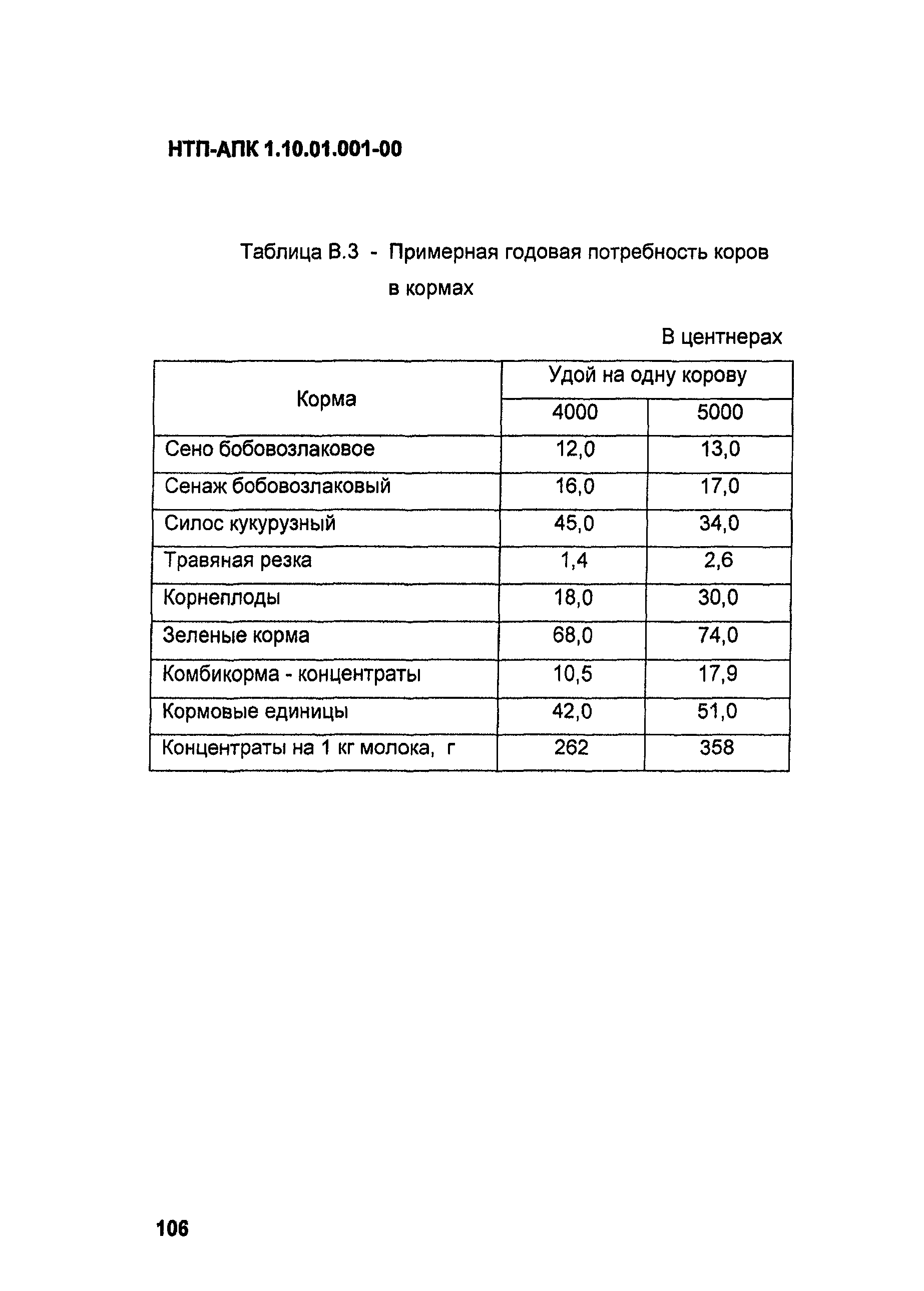 НТП-АПК 1.10.01.001-00

Таблица В.3 - Примерная годовая потребность коров в кормах

В центнерах

| Корма | Удой на одну корову | |
|---|---|---|
| | 4000 | 5000 |
| Сено бобовозлаковое | 12,0 | 13,0 |
| Сенаж бобовозлаковый | 16,0 | 17,0 |
| Силос кукурузный | 45,0 | 34,0 |
| Травяная резка | 1,4 | 2,6 |
| Корнеплоды | 18,0 | 30,0 |
| Зеленые корма | 68,0 | 74,0 |
| Комбикорма - концентраты | 10,5 | 17,9 |
| Кормовые единицы | 42,0 | 51,0 |
| Концентраты на 1 кг молока, г | 262 | 358 |

106